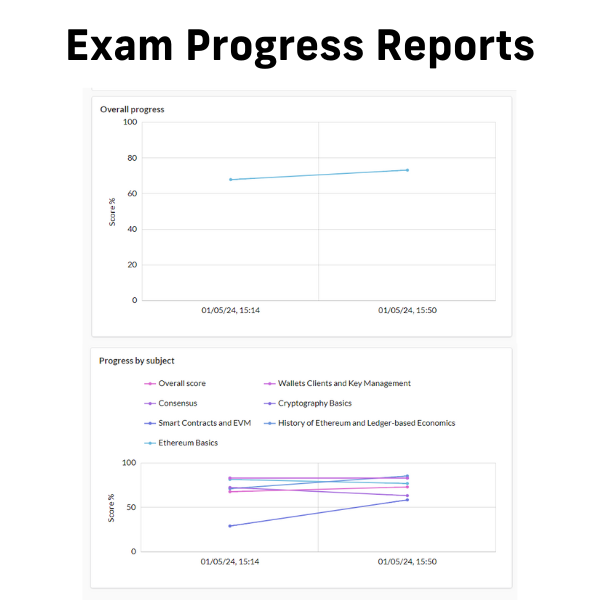 Exam Progress Reports

Overall progress

100
80
60
40
20
0

Score %

01/05/24, 15:14
01/05/24, 15:50

Progress by subject

Overall score
Wallets Clients and Key Management
Consensus
Cryptography Basics
Smart Contracts and EVM
History of Ethereum and Ledger-based Economics
Ethereum Basics

100
50
0

Score %

01/05/24, 15:14
01/05/24, 15:50